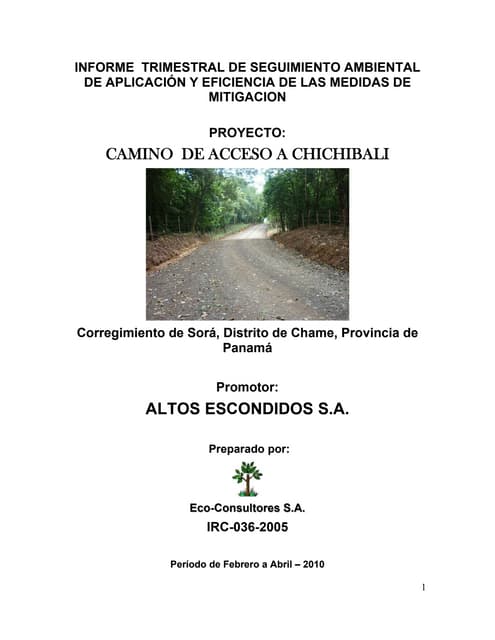 INFORME TRIMESTRAL DE SEGUIMIENTO AMBIENTAL DE APLICACIÓN Y EFICIENCIA DE LAS MEDIDAS DE MITIGACION

PROYECTO:

CAMINO DE ACCESO A CHICHIBALI

Corregimiento de Sorá, Distrito de Chame, Provincia de Panamá

Promotor:

ALTOS ESCONDIDOS S.A.

Preparado por:

Eco-Consultores S.A.

IRC-036-2005

Periodo de Febrero a Abril – 2010

1